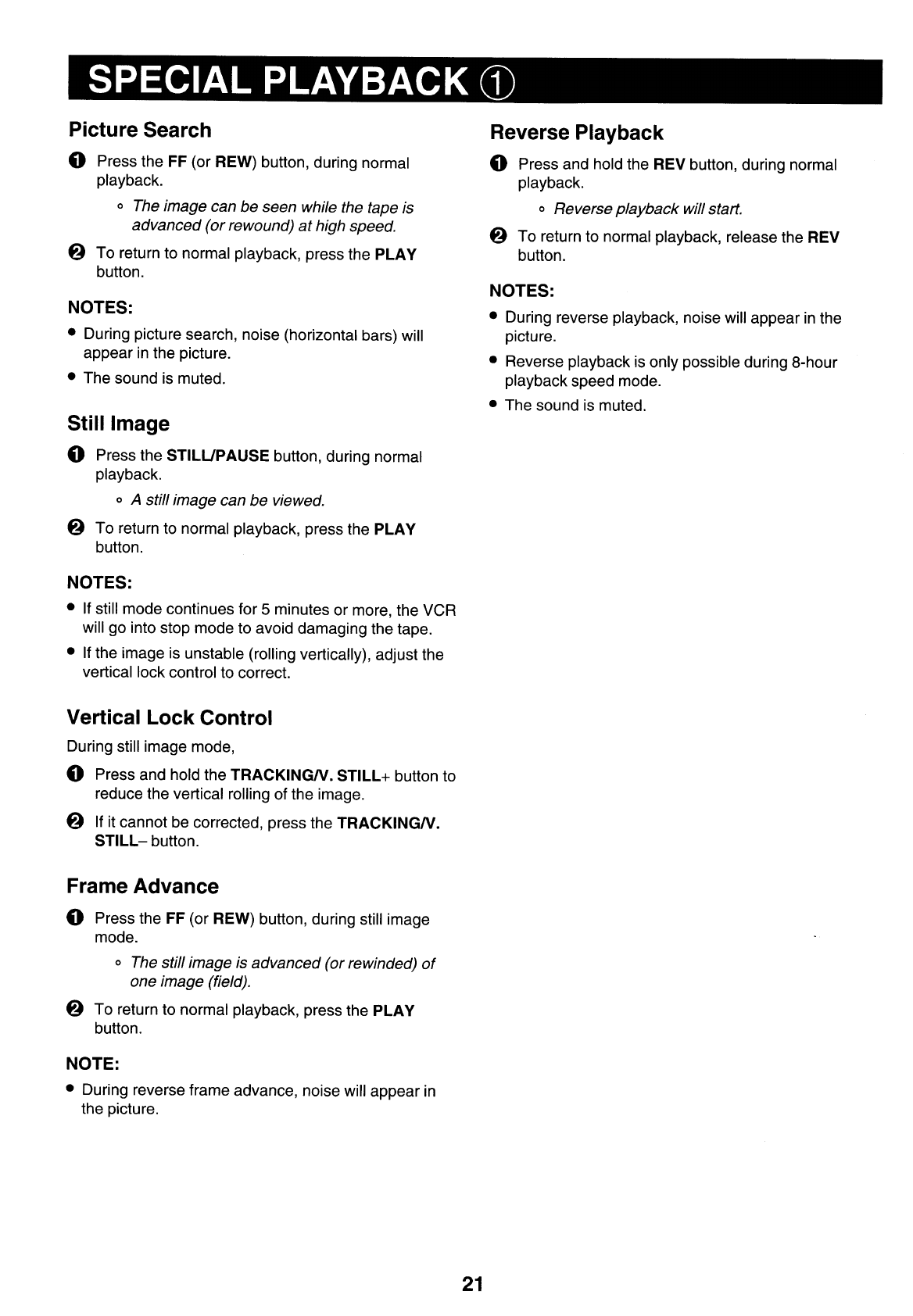 SPECIAL PLAYBACK ①

Picture Search

❶ Press the FF (or REW) button, during normal playback.

◦ The image can be seen while the tape is advanced (or rewound) at high speed.

❷ To return to normal playback, press the PLAY button.

NOTES:

• During picture search, noise (horizontal bars) will appear in the picture.

• The sound is muted.

Still Image

❶ Press the STILL/PAUSE button, during normal playback.

◦ A still image can be viewed.

❷ To return to normal playback, press the PLAY button.

NOTES:

• If still mode continues for 5 minutes or more, the VCR will go into stop mode to avoid damaging the tape.

• If the image is unstable (rolling vertically), adjust the vertical lock control to correct.

Vertical Lock Control

During still image mode,

❶ Press and hold the TRACKING/V. STILL+ button to reduce the vertical rolling of the image.

❷ If it cannot be corrected, press the TRACKING/V. STILL– button.

Frame Advance

❶ Press the FF (or REW) button, during still image mode.

◦ The still image is advanced (or rewinded) of one image (field).

❷ To return to normal playback, press the PLAY button.

NOTE:

• During reverse frame advance, noise will appear in the picture.

Reverse Playback

❶ Press and hold the REV button, during normal playback.

◦ Reverse playback will start.

❷ To return to normal playback, release the REV button.

NOTES:

• During reverse playback, noise will appear in the picture.

• Reverse playback is only possible during 8-hour playback speed mode.

• The sound is muted.

21